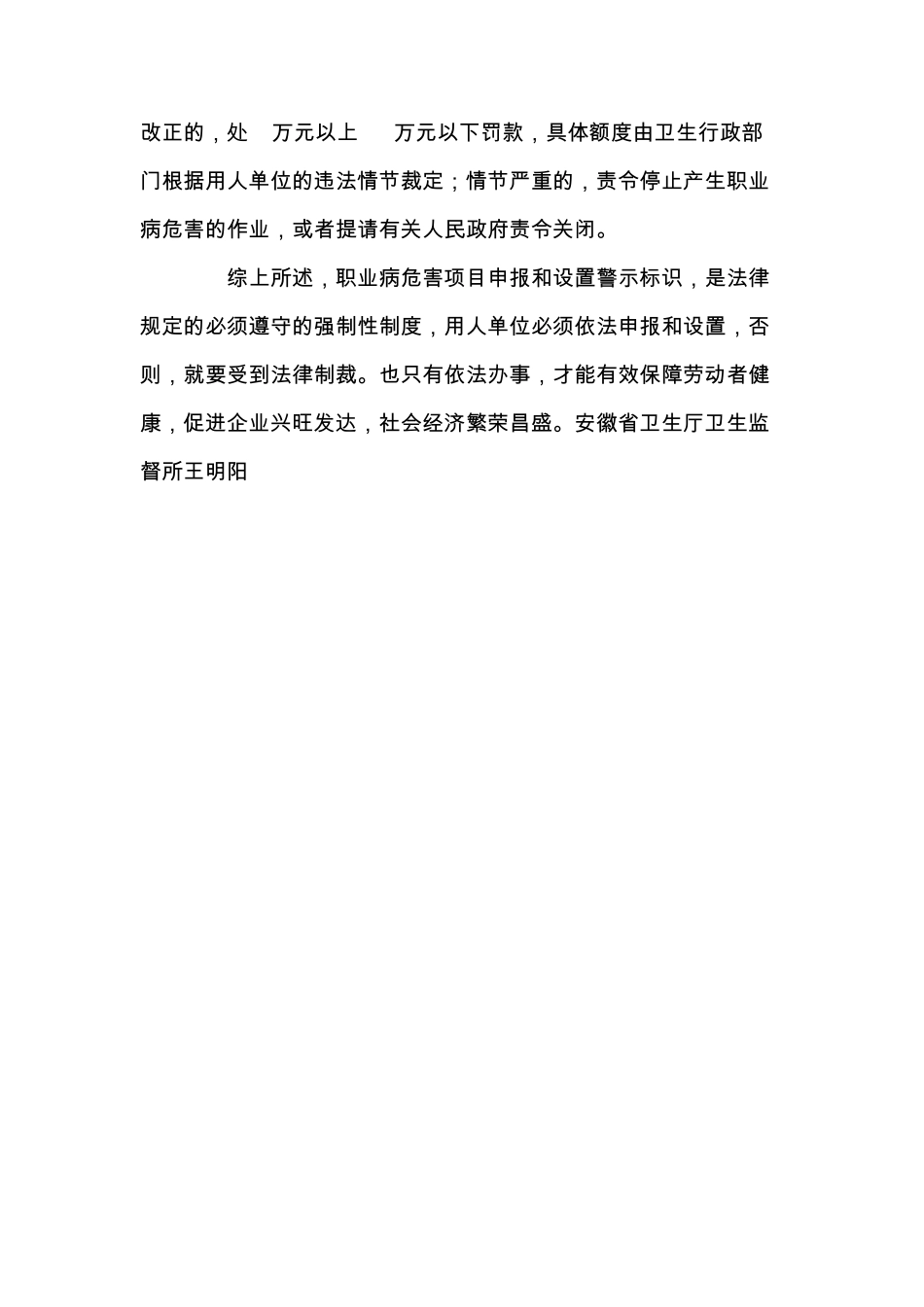 改正的，处 万元以上 万元以下罚款，具体额度由卫生行政部门根据用人单位的违法情节裁定；情节严重的，责令停止产生职业病危害的作业，或者提请有关人民政府责令关闭。

综上所述，职业病危害项目申报和设置警示标识，是法律规定的必须遵守的强制性制度，用人单位必须依法申报和设置，否则，就要受到法律制裁。也只有依法办事，才能有效保障劳动者健康，促进企业兴旺发达，社会经济繁荣昌盛。安徽省卫生厅卫生监督所王明阳